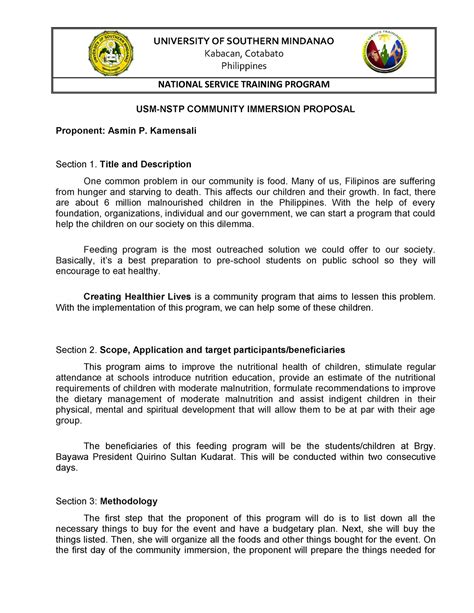 UNIVERSITY OF SOUTHERN MINDANAO
Kabacan, Cotabato
Philippines

NATIONAL SERVICE TRAINING PROGRAM

USM-NSTP COMMUNITY IMMERSION PROPOSAL

Proponent: Asmin P. Kamensali

Section 1. Title and Description

One common problem in our community is food. Many of us, Filipinos are suffering from hunger and starving to death. This affects our children and their growth. In fact, there are about 6 million malnourished children in the Philippines. With the help of every foundation, organizations, individual and our government, we can start a program that could help the children on our society on this dilemma.

Feeding program is the most outreached solution we could offer to our society. Basically, it's a best preparation to pre-school students on public school so they will encourage to eat healthy.

Creating Healthier Lives is a community program that aims to lessen this problem. With the implementation of this program, we can help some of these children.

Section 2. Scope, Application and target participants/beneficiaries

This program aims to improve the nutritional health of children, stimulate regular attendance at schools introduce nutrition education, provide an estimate of the nutritional requirements of children with moderate malnutrition, formulate recommendations to improve the dietary management of moderate malnutrition and assist indigent children in their physical, mental and spiritual development that will allow them to be at par with their age group.

The beneficiaries of this feeding program will be the students/children at Brgy. Bayawa President Quirino Sultan Kudarat. This will be conducted within two consecutive days.

Section 3: Methodology

The first step that the proponent of this program will do is to list down all the necessary things to buy for the event and have a budgetary plan. Next, she will buy the things listed. Then, she will organize all the foods and other things bought for the event. On the first day of the community immersion, the proponent will prepare the things needed for